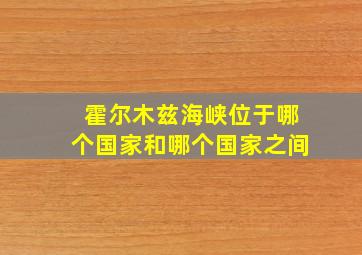 霍尔木兹海峡位于哪个国家和哪个国家之间